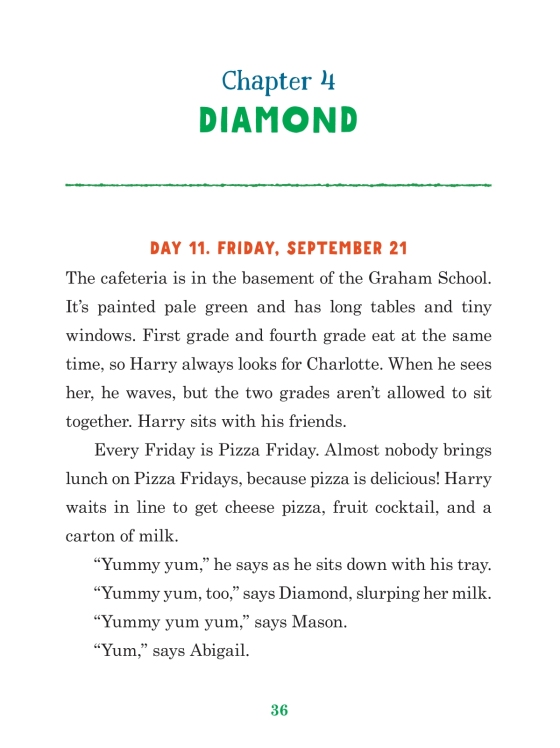 Chapter 4
DIAMOND

DAY 11. FRIDAY, SEPTEMBER 21

The cafeteria is in the basement of the Graham School. It's painted pale green and has long tables and tiny windows. First grade and fourth grade eat at the same time, so Harry always looks for Charlotte. When he sees her, he waves, but the two grades aren't allowed to sit together. Harry sits with his friends.

Every Friday is Pizza Friday. Almost nobody brings lunch on Pizza Fridays, because pizza is delicious! Harry waits in line to get cheese pizza, fruit cocktail, and a carton of milk.

"Yummy yum," he says as he sits down with his tray.

"Yummy yum, too," says Diamond, slurping her milk.

"Yummy yum yum," says Mason.

"Yum," says Abigail.

36